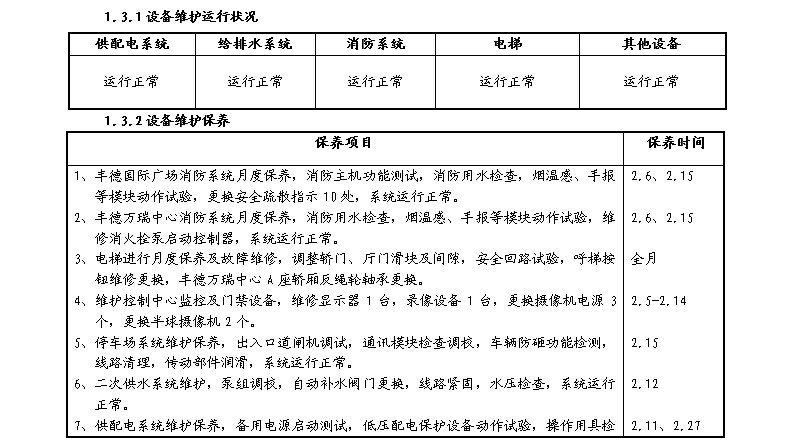 1.3.1 设备维护运行状况

| 供配电系统 | 给排水系统 | 消防系统 | 电梯 | 其他设备 |
|---|---|---|---|---|
| 运行正常 | 运行正常 | 运行正常 | 运行正常 | 运行正常 |

1.3.2 设备维护保养

| 保养项目 | 保养时间 |
|---|---|
| 1、丰德国际广场消防系统月度保养，消防主机功能测试，消防用水检查，烟温感、手报等模块动作试验，更换安全疏散指示 10 处，系统运行正常。 | 2.6、2.15 |
| 2、丰德万瑞中心消防系统月度保养，消防用水检查，烟温感、手报等模块动作试验，维修消火栓泵启动控制器，系统运行正常。 | 2.6、2.15 |
| 3、电梯进行月度保养及故障维修，调整轿门、厅门滑块及间隙，安全回路试验，呼梯按钮维修更换，丰德万瑞中心 A 座轿厢反绳轮轴承更换。 | 全月 |
| 4、维护控制中心监控及门禁设备，维修显示器 1 台，录像设备 1 台，更换摄像机电源 3 个，更换半球摄像机 2 个。 | 2.5-2.14 |
| 5、停车场系统维护保养，出入口道闸机调试，通讯模块检查调校，车辆防砸功能检测，线路清理，传动部件润滑，系统运行正常。 | 2.15 |
| 6、二次供水系统维护，泵组调校，自动补水阀门更换，线路紧固，水压检查，系统运行正常。 | 2.12 |
| 7、供配电系统维护保养，备用电源启动测试，低压配电保护设备动作试验，操作用具检 | 2.11、2.27 |